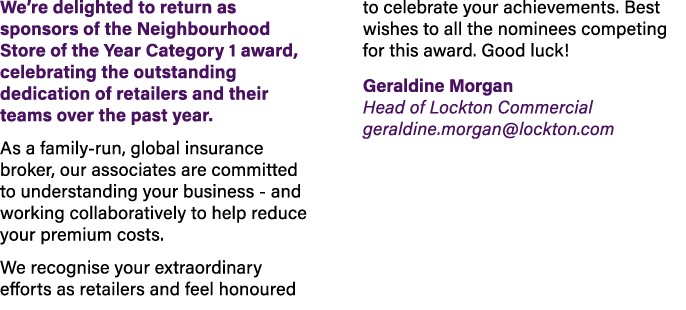 We're delighted to return as sponsors of the Neighbourhood Store of the Year Category 1 award, celebrating the outstanding dedication of retailers and their teams over the past year.

As a family-run, global insurance broker, our associates are committed to understanding your business - and working collaboratively to help reduce your premium costs.

We recognise your extraordinary efforts as retailers and feel honoured to celebrate your achievements. Best wishes to all the nominees competing for this award. Good luck!

Geraldine Morgan
Head of Lockton Commercial
geraldine.morgan@lockton.com